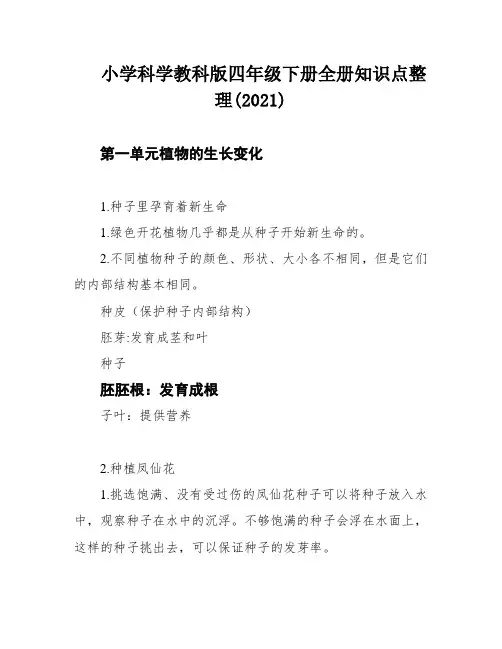 小学科学教科版四年级下册全册知识点整理(2021)

第一单元植物的生长变化

1.种子里孕育着新生命

1.绿色开花植物几乎都是从种子开始新生命的。

2.不同植物种子的颜色、形状、大小各不相同，但是它们的内部结构基本相同。

种皮（保护种子内部结构）

胚芽:发育成茎和叶

种子

胚胚根：发育成根

子叶：提供营养

2.种植凤仙花

1.挑选饱满、没有受过伤的凤仙花种子可以将种子放入水中，观察种子在水中的沉浮。不够饱满的种子会浮在水面上，这样的种子挑出去，可以保证种子的发芽率。